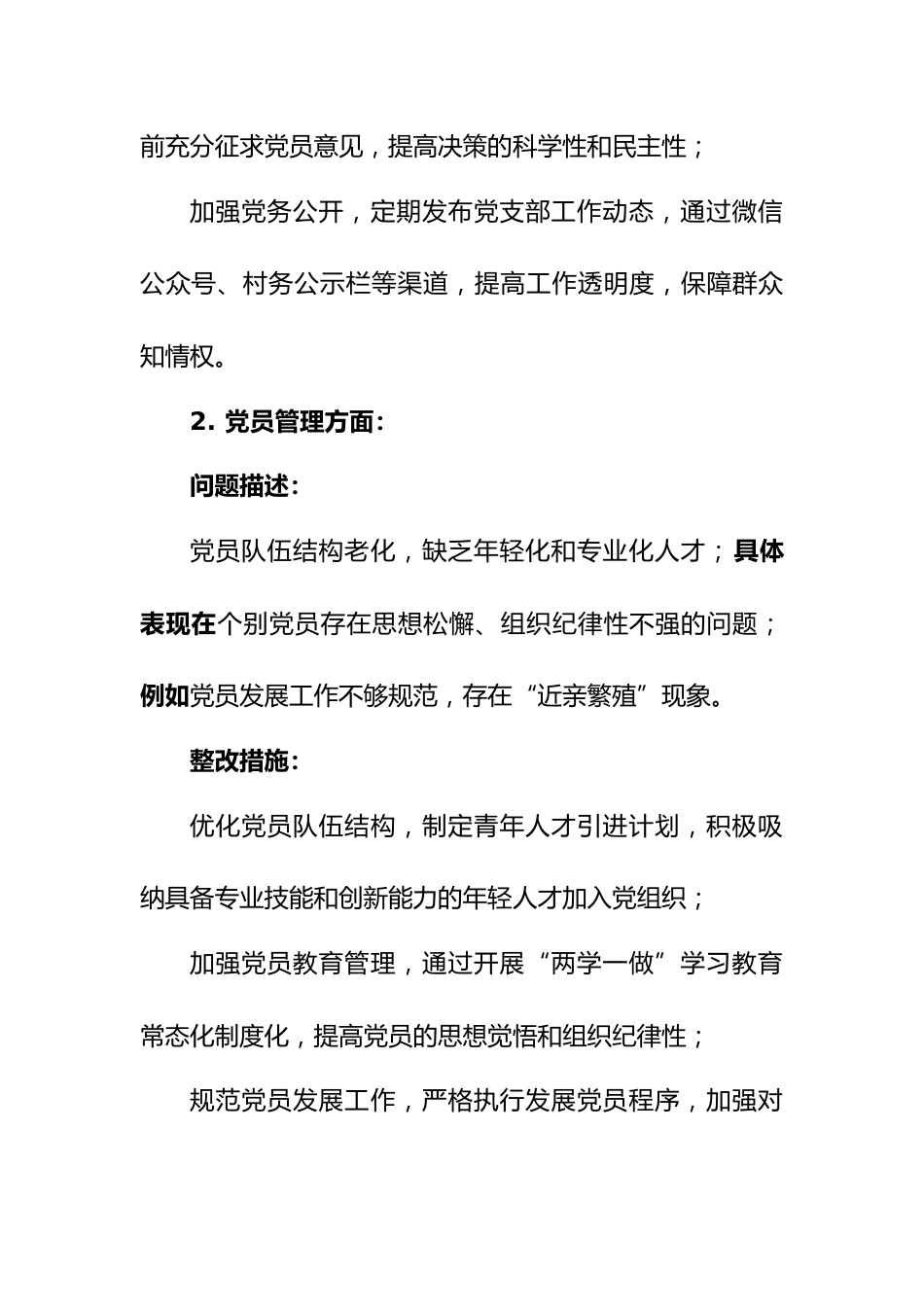 前充分征求党员意见，提高决策的科学性和民主性；

加强党务公开，定期发布党支部工作动态，通过微信公众号、村务公示栏等渠道，提高工作透明度，保障群众知情权。

2. 党员管理方面：

问题描述：

党员队伍结构老化，缺乏年轻化和专业化人才；具体表现在个别党员存在思想松懈、组织纪律性不强的问题；例如党员发展工作不够规范，存在“近亲繁殖”现象。

整改措施：

优化党员队伍结构，制定青年人才引进计划，积极吸纳具备专业技能和创新能力的年轻人才加入党组织；

加强党员教育管理，通过开展“两学一做”学习教育常态化制度化，提高党员的思想觉悟和组织纪律性；

规范党员发展工作，严格执行发展党员程序，加强对